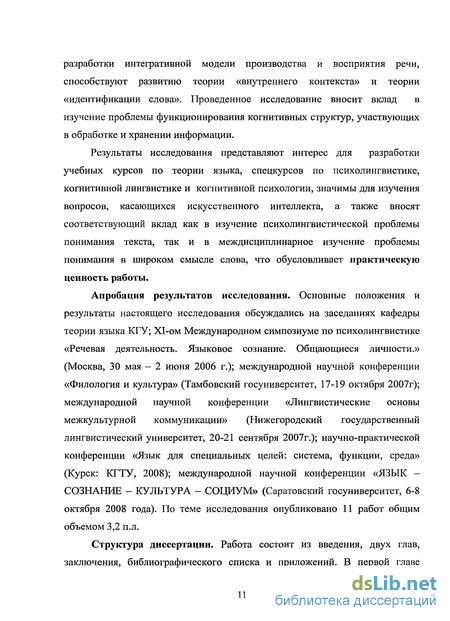 разработки интегративной модели производства и восприятия речи, способствуют развитию теории «внутреннего контекста» и теории «идентификации слова». Проведенное исследование вносит вклад в изучение проблемы функционирования когнитивных структур, участвующих в обработке и хранении информации.

Результаты исследования представляют интерес для разработки учебных курсов по теории языка, спецкурсов по психолингвистике, когнитивной лингвистике и когнитивной психологии, значимы для изучения вопросов, касающихся искусственного интеллекта, а также вносят соответствующий вклад как в изучение психолингвистической проблемы понимания текста, так и в междисциплинарное изучение проблемы понимания в широком смысле слова, что обусловливает практическую ценность работы.

Апробация результатов исследования. Основные положения и результаты настоящего исследования обсуждались на заседаниях кафедры теории языка КГУ; XI-ом Международном симпозиуме по психолингвистике «Речевая деятельность. Языковое сознание. Общающиеся личности.» (Москва, 30 мая – 2 июня 2006 г.); международной научной конференции «Филология и культура» (Тамбовский госуниверситет, 17-19 октября 2007г); международной научной конференции «Лингвистические основы межкультурной коммуникации» (Нижегородский государственный лингвистический университет, 20-21 сентября 2007г.); научно-практической конференции «Язык для специальных целей: система, функции, среда» (Курск: КГТУ, 2008); международной научной конференции «ЯЗЫК – СОЗНАНИЕ – КУЛЬТУРА – СОЦИУМ» (Саратовский госуниверситет, 6-8 октября 2008 года). По теме исследования опубликовано 11 работ общим объемом 3,2 п.л.

Структура диссертации. Работа состоит из введения, двух глав, заключения, библиографического списка и приложений. В первой главе

11

dsLib.net
библиотека диссертаций